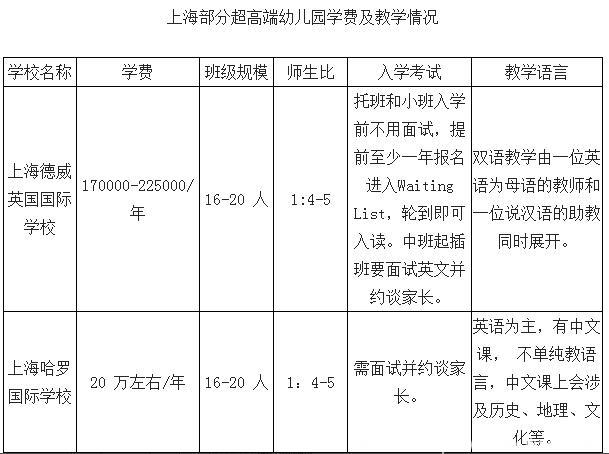 上海部分超高端幼儿园学费及教学情况

| 学校名称 | 学费 | 班级规模 | 师生比 | 入学考试 | 教学语言 |
|---|---|---|---|---|---|
| 上海德威英国国际学校 | 170000-225000/年 | 16-20 人 | 1:4-5 | 托班和小班入学前不用面试，提前至少一年报名进入Waiting List，轮到即可入读。中班起插班要面试英文并约谈家长。 | 双语教学由一位英语为母语的教师和一位说汉语的助教同时展开。 |
| 上海哈罗国际学校 | 20 万左右/年 | 16-20 人 | 1：4-5 | 需面试并约谈家长。 | 英语为主，有中文课， 不单纯教语言，中文课上会涉及历史、地理、文化等。 |